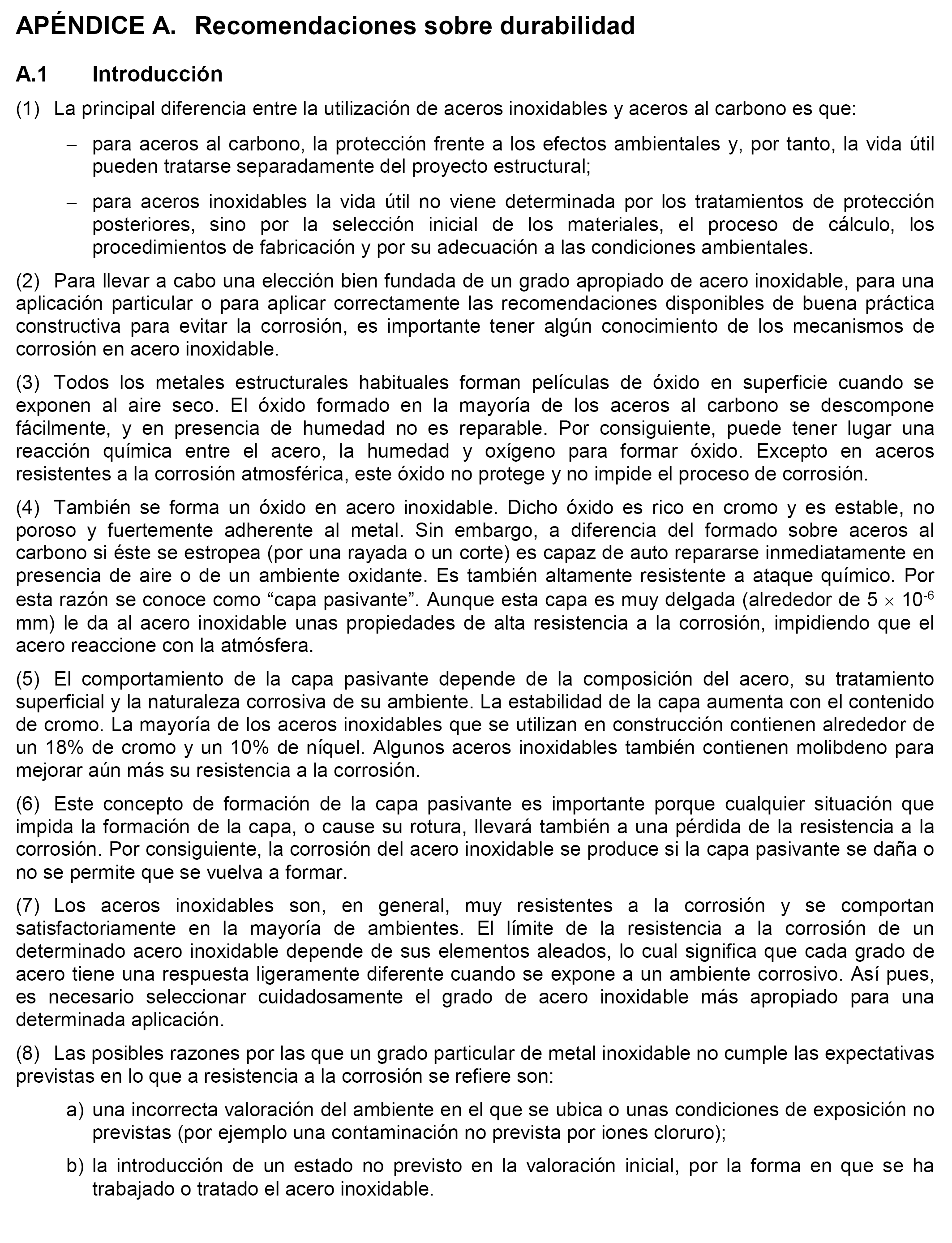 APÉNDICE A. Recomendaciones sobre durabilidad

A.1 Introducción

(1) La principal diferencia entre la utilización de aceros inoxidables y aceros al carbono es que:

– para aceros al carbono, la protección frente a los efectos ambientales y, por tanto, la vida útil pueden tratarse separadamente del proyecto estructural;

– para aceros inoxidables la vida útil no viene determinada por los tratamientos de protección posteriores, sino por la selección inicial de los materiales, el proceso de cálculo, los procedimientos de fabricación y por su adecuación a las condiciones ambientales.

(2) Para llevar a cabo una elección bien fundada de un grado apropiado de acero inoxidable, para una aplicación particular o para aplicar correctamente las recomendaciones disponibles de buena práctica constructiva para evitar la corrosión, es importante tener algún conocimiento de los mecanismos de corrosión en acero inoxidable.

(3) Todos los metales estructurales habituales forman películas de óxido en superficie cuando se exponen al aire seco. El óxido formado en la mayoría de los aceros al carbono se descompone fácilmente, y en presencia de humedad no es reparable. Por consiguiente, puede tener lugar una reacción química entre el acero, la humedad y oxígeno para formar óxido. Excepto en aceros resistentes a la corrosión atmosférica, este óxido no protege y no impide el proceso de corrosión.

(4) También se forma un óxido en acero inoxidable. Dicho óxido es rico en cromo y es estable, no poroso y fuertemente adherente al metal. Sin embargo, a diferencia del formado sobre aceros al carbono si éste se estropea (por una rayada o un corte) es capaz de auto repararse inmediatamente en presencia de aire o de un ambiente oxidante. Es también altamente resistente a ataque químico. Por esta razón se conoce como “capa pasivante”. Aunque esta capa es muy delgada (alrededor de $5 \times 10^{-6}$ mm) le da al acero inoxidable unas propiedades de alta resistencia a la corrosión, impidiendo que el acero reaccione con la atmósfera.

(5) El comportamiento de la capa pasivante depende de la composición del acero, su tratamiento superficial y la naturaleza corrosiva de su ambiente. La estabilidad de la capa aumenta con el contenido de cromo. La mayoría de los aceros inoxidables que se utilizan en construcción contienen alrededor de un 18% de cromo y un 10% de níquel. Algunos aceros inoxidables también contienen molibdeno para mejorar aún más su resistencia a la corrosión.

(6) Este concepto de formación de la capa pasivante es importante porque cualquier situación que impida la formación de la capa, o cause su rotura, llevará también a una pérdida de la resistencia a la corrosión. Por consiguiente, la corrosión del acero inoxidable se produce si la capa pasivante se daña o no se permite que se vuelva a formar.

(7) Los aceros inoxidables son, en general, muy resistentes a la corrosión y se comportan satisfactoriamente en la mayoría de ambientes. El límite de la resistencia a la corrosión de un determinado acero inoxidable depende de sus elementos aleados, lo cual significa que cada grado de acero tiene una respuesta ligeramente diferente cuando se expone a un ambiente corrosivo. Así pues, es necesario seleccionar cuidadosamente el grado de acero inoxidable más apropiado para una determinada aplicación.

(8) Las posibles razones por las que un grado particular de metal inoxidable no cumple las expectativas previstas en lo que a resistencia a la corrosión se refiere son:

a) una incorrecta valoración del ambiente en el que se ubica o unas condiciones de exposición no previstas (por ejemplo una contaminación no prevista por iones cloruro);

b) la introducción de un estado no previsto en la valoración inicial, por la forma en que se ha trabajado o tratado el acero inoxidable.